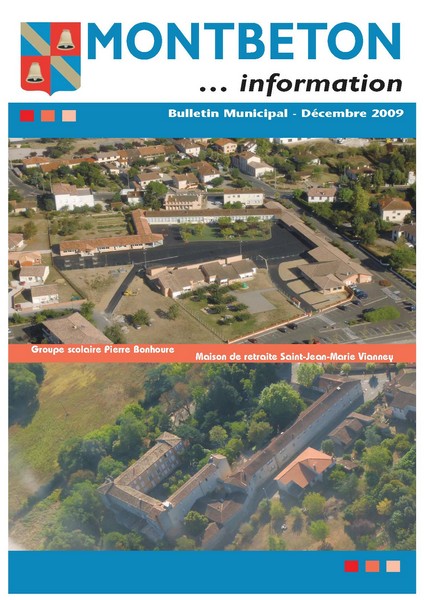 MONTBETON
... information

Bulletin Municipal - Décembre 2009

Groupe scolaire Pierre Bonhoure

Maison de retraite Saint-Jean-Marie Vianney